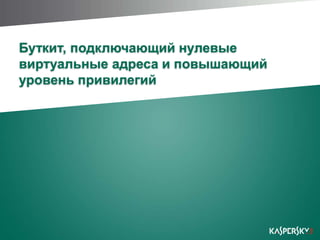 Буткит, подключающий нулевые виртуальные адреса и повышающий уровень привилегий

KASPERSKY